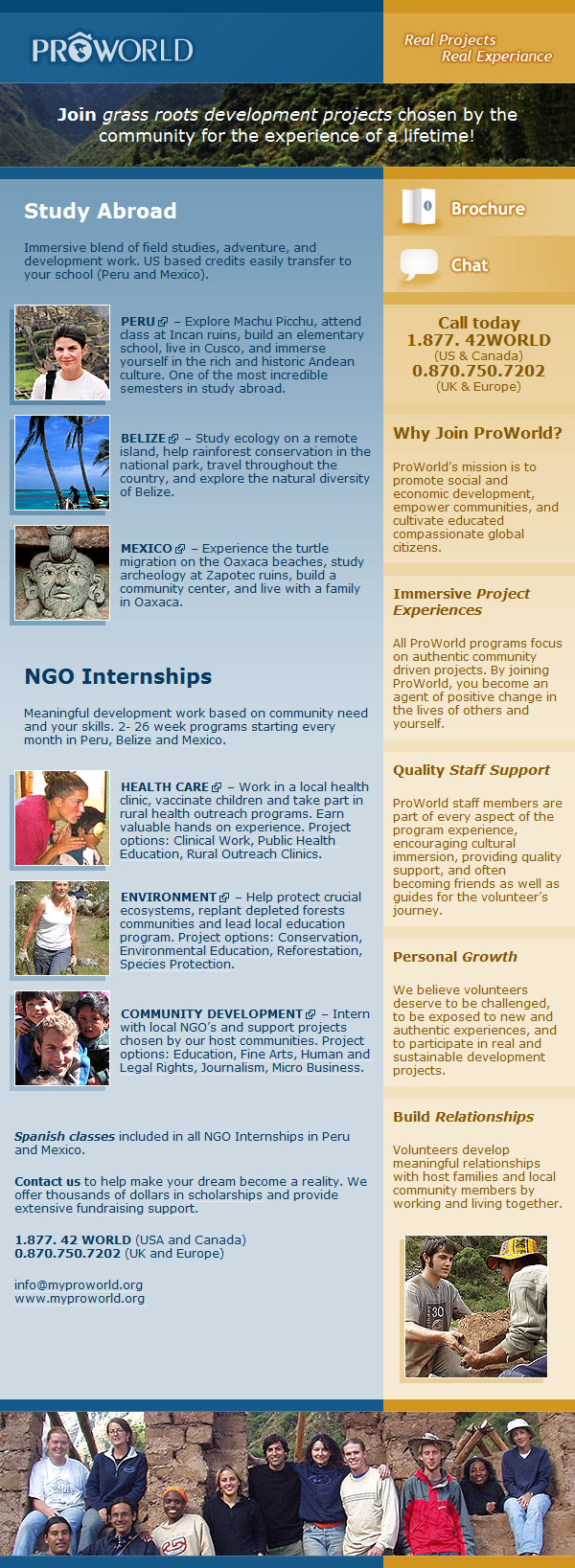 PROWORLD

Real Projects
Real Experiance

Join grass roots development projects chosen by the community for the experience of a lifetime!

Study Abroad

Immersive blend of field studies, adventure, and development work. US based credits easily transfer to your school (Peru and Mexico).

PERU – Explore Machu Picchu, attend class at Incan ruins, build an elementary school, live in Cusco, and immerse yourself in the rich and historic Andean culture. One of the most incredible semesters in study abroad.

BELIZE – Study ecology on a remote island, help rainforest conservation in the national park, travel throughout the country, and explore the natural diversity of Belize.

MEXICO – Experience the turtle migration on the Oaxaca beaches, study archeology at Zapotec ruins, build a community center, and live with a family in Oaxaca.

NGO Internships

Meaningful development work based on community need and your skills. 2- 26 week programs starting every month in Peru, Belize and Mexico.

HEALTH CARE – Work in a local health clinic, vaccinate children and take part in rural health outreach programs. Earn valuable hands on experience. Project options: Clinical Work, Public Health Education, Rural Outreach Clinics.

ENVIRONMENT – Help protect crucial ecosystems, replant depleted forests communities and lead local education program. Project options: Conservation, Environmental Education, Reforestation, Species Protection.

COMMUNITY DEVELOPMENT – Intern with local NGO's and support projects chosen by our host communities. Project options: Education, Fine Arts, Human and Legal Rights, Journalism, Micro Business.

Spanish classes included in all NGO Internships in Peru and Mexico.

Contact us to help make your dream become a reality. We offer thousands of dollars in scholarships and provide extensive fundraising support.

1.877. 42 WORLD (USA and Canada)
0.870.750.7202 (UK and Europe)

info@myproworld.org
www.myproworld.org

Brochure

Chat

Call today
1.877. 42WORLD
(US & Canada)
0.870.750.7202
(UK & Europe)

Why Join ProWorld?

ProWorld's mission is to promote social and economic development, empower communities, and cultivate educated compassionate global citizens.

Immersive Project Experiences

All ProWorld programs focus on authentic community driven projects. By joining ProWorld, you become an agent of positive change in the lives of others and yourself.

Quality Staff Support

ProWorld staff members are part of every aspect of the program experience, encouraging cultural immersion, providing quality support, and often becoming friends as well as guides for the volunteer's journey.

Personal Growth

We believe volunteers deserve to be challenged, to be exposed to new and authentic experiences, and to participate in real and sustainable development projects.

Build Relationships

Volunteers develop meaningful relationships with host families and local community members by working and living together.